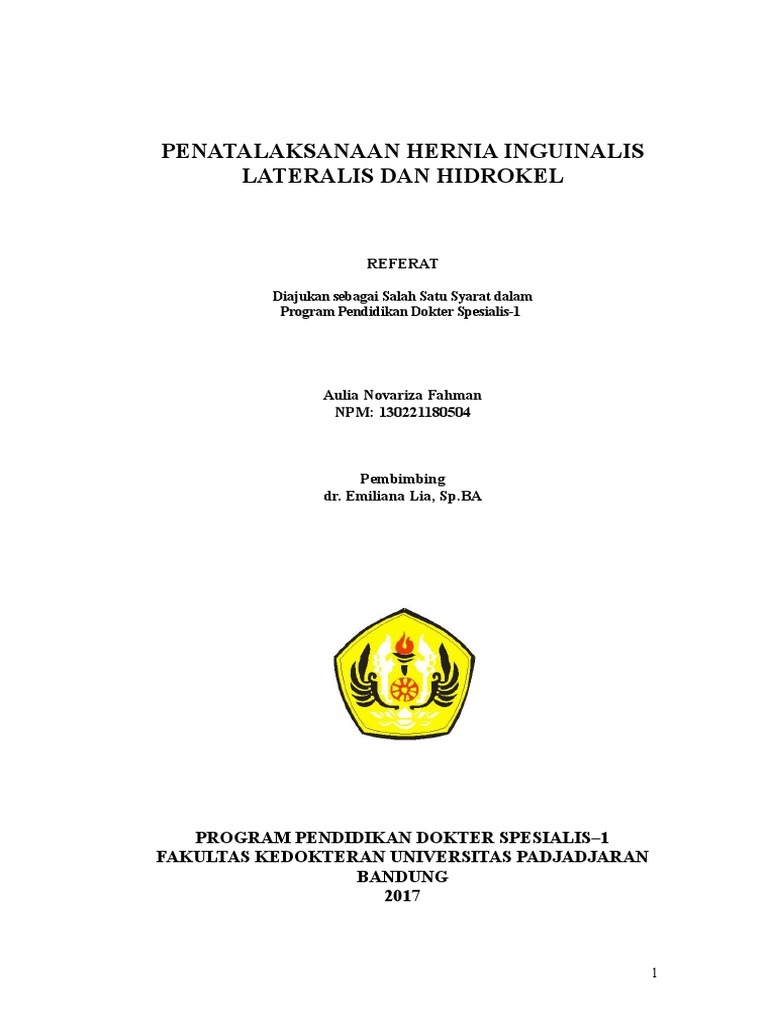 PENATALAKSANAAN HERNIA INGUINALIS LATERALIS DAN HIDROKEL

REFERAT

Diajukan sebagai Salah Satu Syarat dalam
Program Pendidikan Dokter Spesialis-1

Aulia Novariza Fahman
NPM: 130221180504

Pembimbing
dr. Emiliana Lia, Sp.BA

PROGRAM PENDIDIKAN DOKTER SPESIALIS–1
FAKULTAS KEDOKTERAN UNIVERSITAS PADJADJARAN
BANDUNG
2017

1